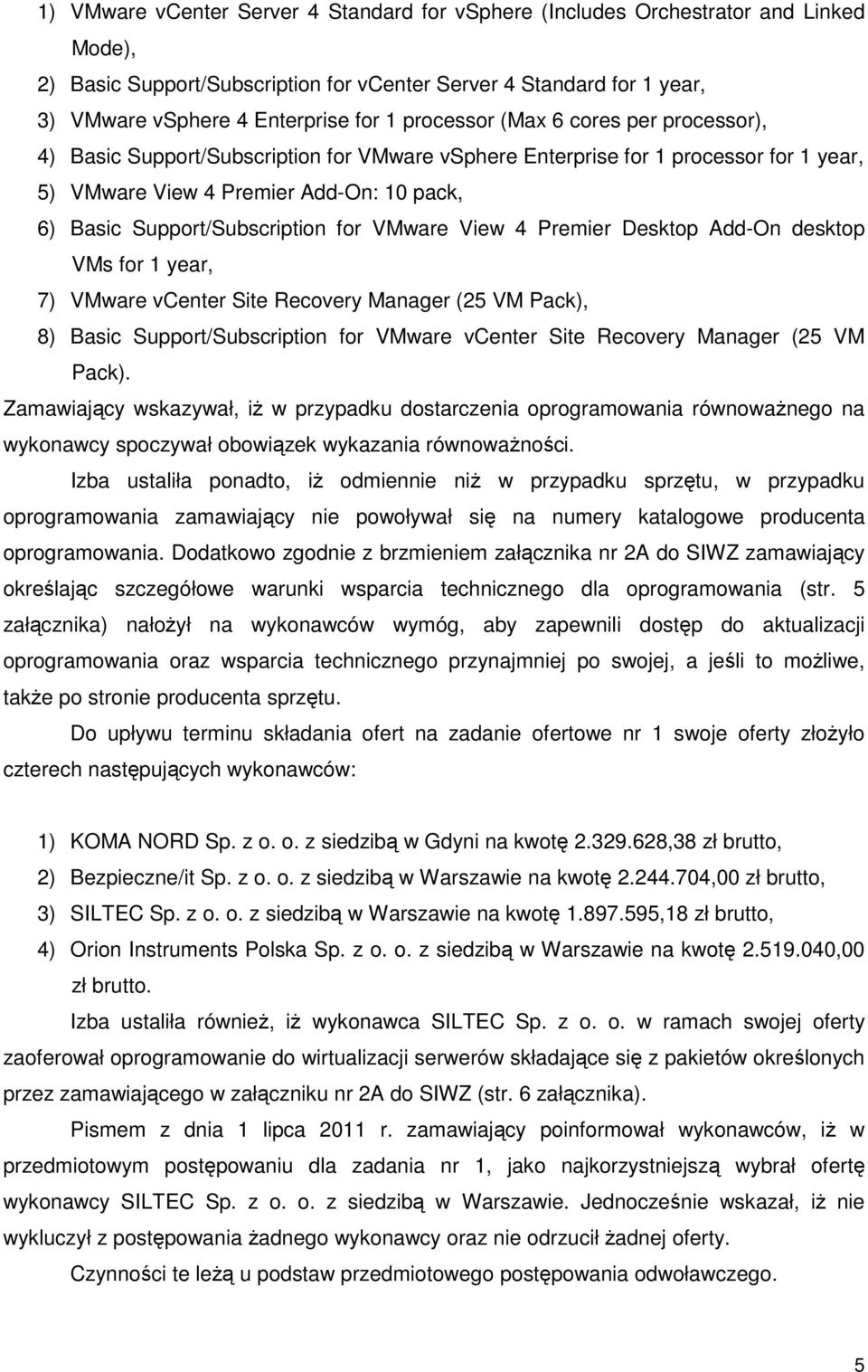 1) VMware vcenter Server 4 Standard for vsphere (Includes Orchestrator and Linked Mode),
2) Basic Support/Subscription for vcenter Server 4 Standard for 1 year,
3) VMware vsphere 4 Enterprise for 1 processor (Max 6 cores per processor),
4) Basic Support/Subscription for VMware vsphere Enterprise for 1 processor for 1 year,
5) VMware View 4 Premier Add-On: 10 pack,
6) Basic Support/Subscription for VMware View 4 Premier Desktop Add-On desktop VMs for 1 year,
7) VMware vcenter Site Recovery Manager (25 VM Pack),
8) Basic Support/Subscription for VMware vcenter Site Recovery Manager (25 VM Pack).

Zamawiający wskazywał, iż w przypadku dostarczenia oprogramowania równoważnego na wykonawcy spoczywał obowiązek wykazania równoważności.

Izba ustaliła ponadto, iż odmiennie niż w przypadku sprzętu, w przypadku oprogramowania zamawiający nie powoływał się na numery katalogowe producenta oprogramowania. Dodatkowo zgodnie z brzmieniem załącznika nr 2A do SIWZ zamawiający określając szczegółowe warunki wsparcia technicznego dla oprogramowania (str. 5 załącznika) nałożył na wykonawców wymóg, aby zapewnili dostęp do aktualizacji oprogramowania oraz wsparcia technicznego przynajmniej po swojej, a jeśli to możliwe, także po stronie producenta sprzętu.

Do upływu terminu składania ofert na zadanie ofertowe nr 1 swoje oferty złożyło czterech następujących wykonawców:

1) KOMA NORD Sp. z o. o. z siedzibą w Gdyni na kwotę 2.329.628,38 zł brutto,
2) Bezpieczne/it Sp. z o. o. z siedzibą w Warszawie na kwotę 2.244.704,00 zł brutto,
3) SILTEC Sp. z o. o. z siedzibą w Warszawie na kwotę 1.897.595,18 zł brutto,
4) Orion Instruments Polska Sp. z o. o. z siedzibą w Warszawie na kwotę 2.519.040,00 zł brutto.

Izba ustaliła również, iż wykonawca SILTEC Sp. z o. o. w ramach swojej oferty zaoferował oprogramowanie do wirtualizacji serwerów składające się z pakietów określonych przez zamawiającego w załączniku nr 2A do SIWZ (str. 6 załącznika).

Pismem z dnia 1 lipca 2011 r. zamawiający poinformował wykonawców, iż w przedmiotowym postępowaniu dla zadania nr 1, jako najkorzystniejszą wybrał ofertę wykonawcy SILTEC Sp. z o. o. z siedzibą w Warszawie. Jednocześnie wskazał, iż nie wykluczył z postępowania żadnego wykonawcy oraz nie odrzucił żadnej oferty.

Czynności te leżą u podstaw przedmiotowego postępowania odwoławczego.

5